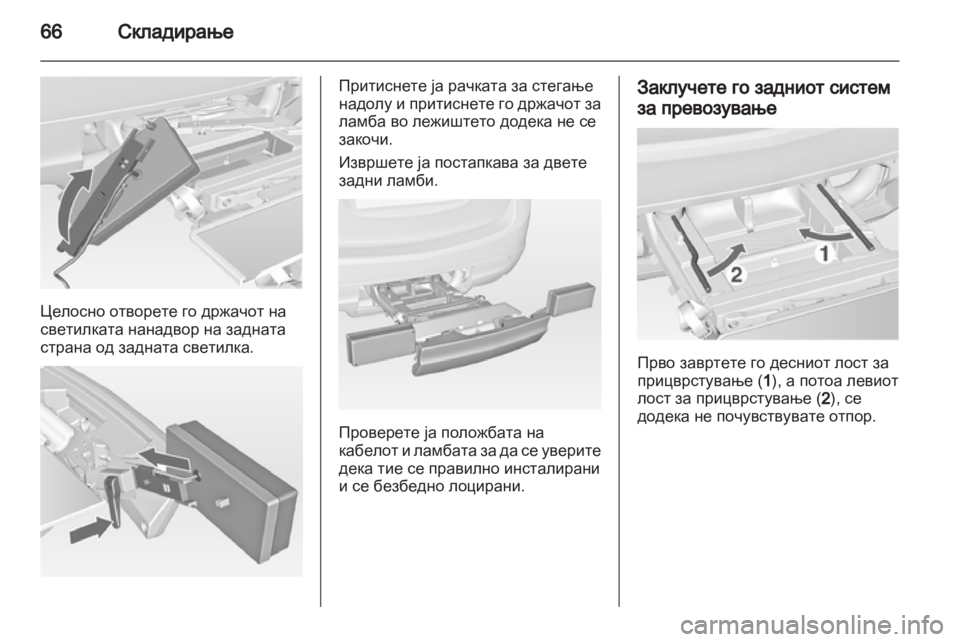 66 Складирање

Целосно отворете го држачот на светилката нанадвор на задната страна од задната светилка.

Притиснете ја рачката за стегање надолу и притиснете го држачот за ламба во лежиштето додека не се закочи.

Извршете ја постапкава за двете задни ламби.

Проверете ја положбата на кабелот и ламбата за да се уверите дека тие се правилно инсталирани и се безбедно лоцирани.

Заклучете го задниот систем за превозување

1
2

Прво завртете го десниот лост за прицврстување (1), а потоа левиот лост за прицврстување (2), се додека не почувствувате отпор.

carmanualsonline.info